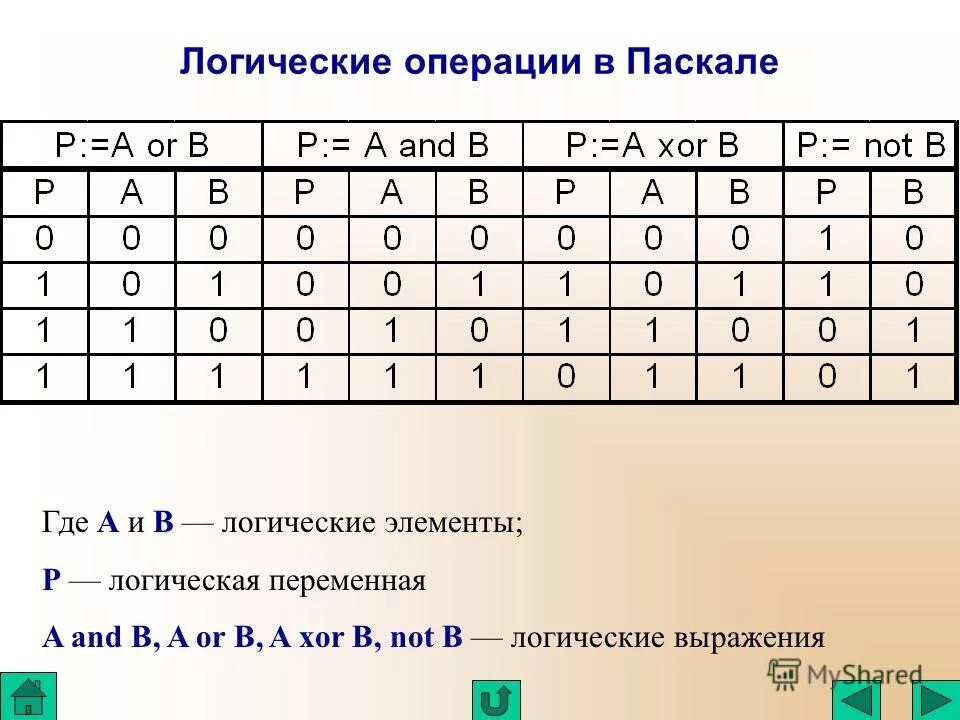 Логические операции в Паскале

| P:=A or B | | | P:= A and B | | | P:=A xor B | | | P:= not B | |
|---|---|---|---|---|---|---|---|---|---|---|
| P | A | B | P | A | B | P | A | B | P | B |
| 0 | 0 | 0 | 0 | 0 | 0 | 0 | 0 | 0 | 1 | 0 |
| 1 | 0 | 1 | 0 | 0 | 1 | 1 | 0 | 1 | 1 | 0 |
| 1 | 1 | 0 | 0 | 1 | 0 | 1 | 1 | 0 | 0 | 1 |
| 1 | 1 | 1 | 1 | 1 | 1 | 0 | 1 | 1 | 0 | 1 |

Где A и B — логические элементы;

P — логическая переменная

A and B, A or B, A xor B, not B — логические выражения

MyShared